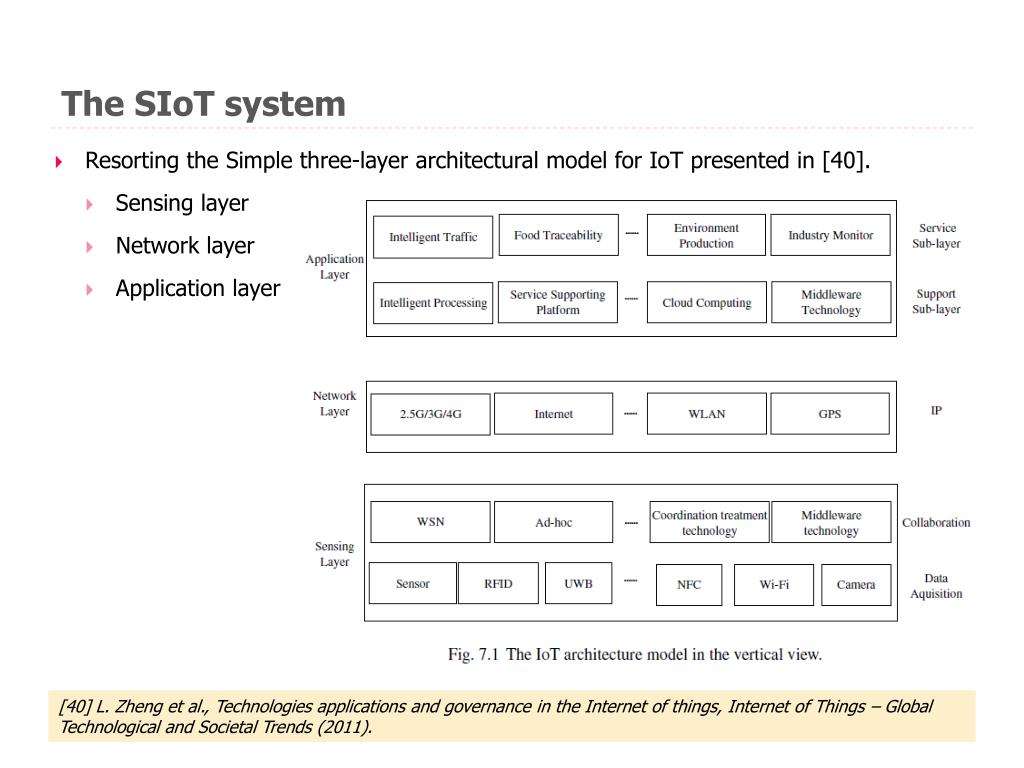 The SIoT system

Resorting the Simple three-layer architectural model for IoT presented in [40].

Sensing layer

Network layer

Application layer

Application Layer

Intelligent Traffic

Food Traceability

......

Environment Production

Industry Monitor

Service Sub-layer

Intelligent Processing

Service Supporting Platform

......

Cloud Computing

Middleware Technology

Support Sub-layer

Network Layer

2.5G/3G/4G

Internet

......

WLAN

GPS

IP

Sensing Layer

WSN

Ad-hoc

......

Coordination treatment technology

Middleware technology

Collaboration

Sensor

RFID

UWB

......

NFC

Wi-Fi

Camera

Data Aquisition

Fig. 7.1 The IoT architecture model in the vertical view.

[40] L. Zheng et al., Technologies applications and governance in the Internet of things, Internet of Things – Global Technological and Societal Trends (2011).